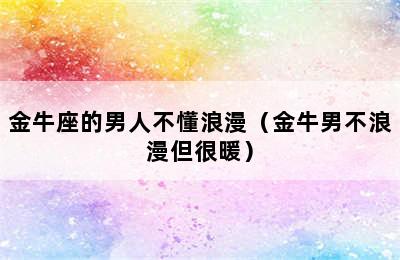 金牛座的男人不懂浪漫（金牛男不浪漫但很暖）